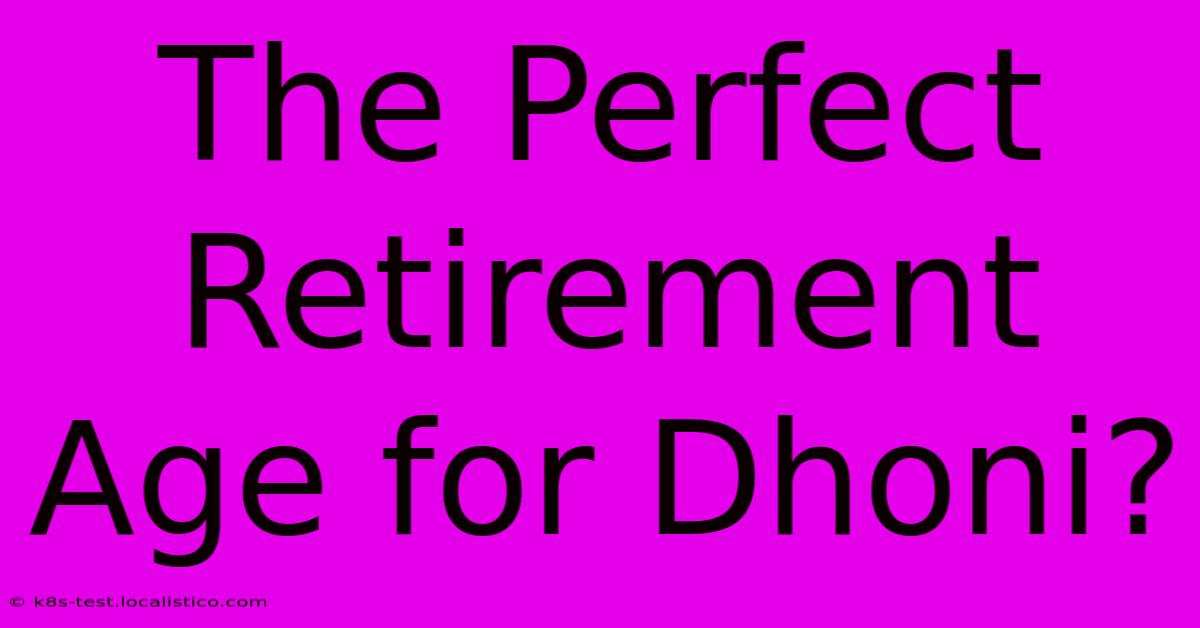 The Perfect Retirement Age for Dhoni?

© k8s-test.localistico.com